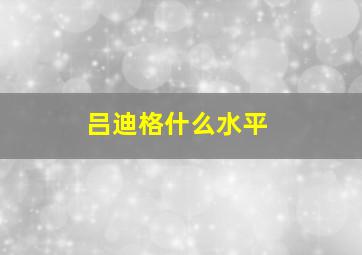 吕迪格什么水平